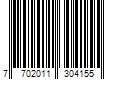 7 702011 304155